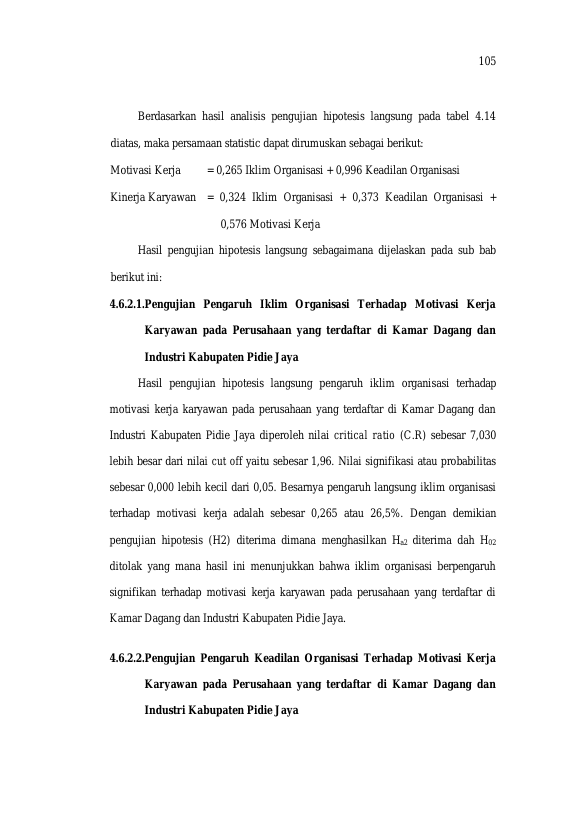 105

Berdasarkan hasil analisis pengujian hipotesis langsung pada tabel 4.14 diatas, maka persamaan statistic dapat dirumuskan sebagai berikut:

Motivasi Kerja = 0,265 Iklim Organisasi + 0,996 Keadilan Organisasi

Kinerja Karyawan = 0,324 Iklim Organisasi + 0,373 Keadilan Organisasi + 0,576 Motivasi Kerja

Hasil pengujian hipotesis langsung sebagaimana dijelaskan pada sub bab berikut ini:

4.6.2.1.Pengujian Pengaruh Iklim Organisasi Terhadap Motivasi Kerja Karyawan pada Perusahaan yang terdaftar di Kamar Dagang dan Industri Kabupaten Pidie Jaya

Hasil pengujian hipotesis langsung pengaruh iklim organisasi terhadap motivasi kerja karyawan pada perusahaan yang terdaftar di Kamar Dagang dan Industri Kabupaten Pidie Jaya diperoleh nilai critical ratio (C.R) sebesar 7,030 lebih besar dari nilai cut off yaitu sebesar 1,96. Nilai signifikasi atau probabilitas sebesar 0,000 lebih kecil dari 0,05. Besarnya pengaruh langsung iklim organisasi terhadap motivasi kerja adalah sebesar 0,265 atau 26,5%. Dengan demikian pengujian hipotesis (H2) diterima dimana menghasilkan $H_{a2}$ diterima dah $H_{02}$ ditolak yang mana hasil ini menunjukkan bahwa iklim organisasi berpengaruh signifikan terhadap motivasi kerja karyawan pada perusahaan yang terdaftar di Kamar Dagang dan Industri Kabupaten Pidie Jaya.

4.6.2.2.Pengujian Pengaruh Keadilan Organisasi Terhadap Motivasi Kerja Karyawan pada Perusahaan yang terdaftar di Kamar Dagang dan Industri Kabupaten Pidie Jaya